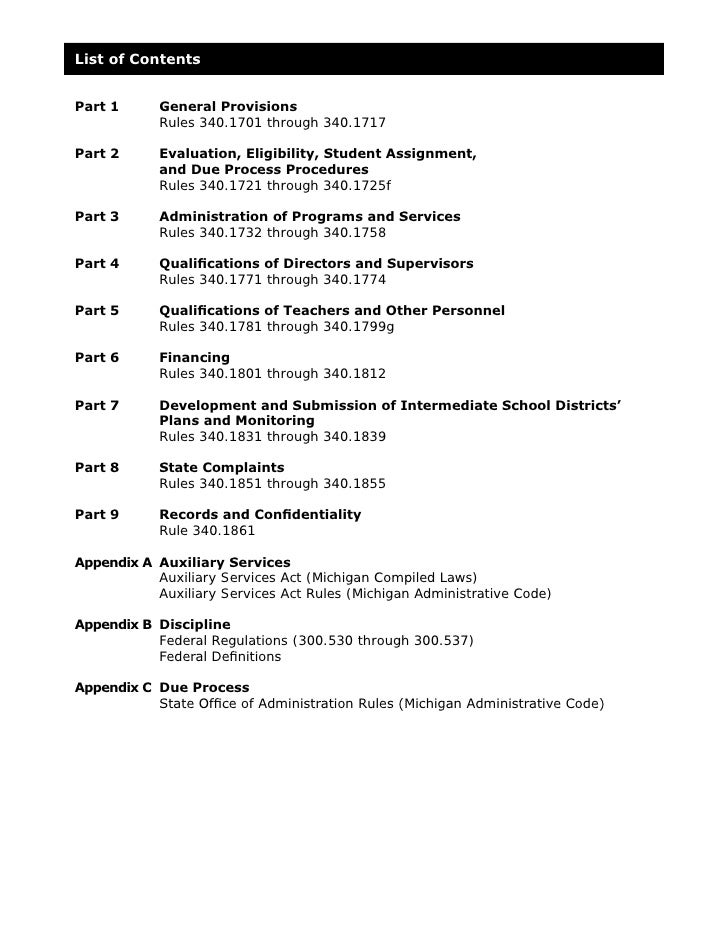 List of Contents

Part 1 General Provisions
Rules 340.1701 through 340.1717

Part 2 Evaluation, Eligibility, Student Assignment, and Due Process Procedures
Rules 340.1721 through 340.1725f

Part 3 Administration of Programs and Services
Rules 340.1732 through 340.1758

Part 4 Qualifications of Directors and Supervisors
Rules 340.1771 through 340.1774

Part 5 Qualifications of Teachers and Other Personnel
Rules 340.1781 through 340.1799g

Part 6 Financing
Rules 340.1801 through 340.1812

Part 7 Development and Submission of Intermediate School Districts' Plans and Monitoring
Rules 340.1831 through 340.1839

Part 8 State Complaints
Rules 340.1851 through 340.1855

Part 9 Records and Confidentiality
Rule 340.1861

Appendix A Auxiliary Services
Auxiliary Services Act (Michigan Compiled Laws)
Auxiliary Services Act Rules (Michigan Administrative Code)

Appendix B Discipline
Federal Regulations (300.530 through 300.537)
Federal Definitions

Appendix C Due Process
State Office of Administration Rules (Michigan Administrative Code)